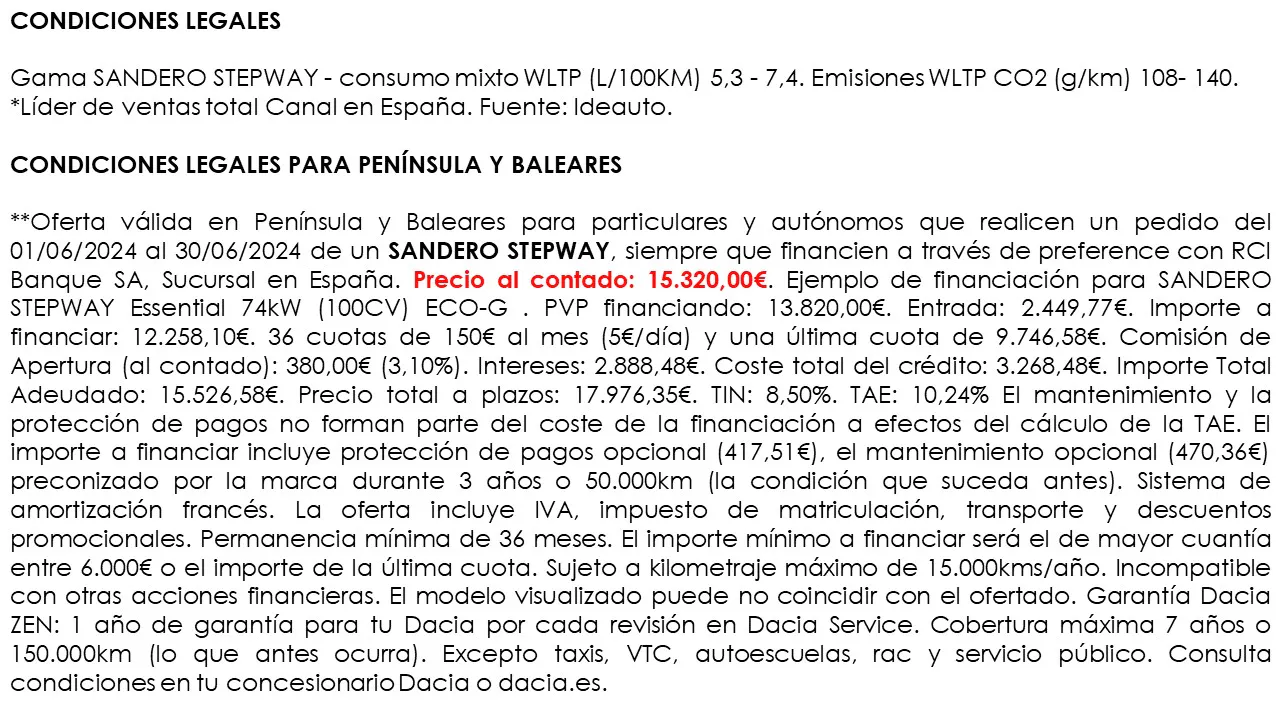 CONDICIONES LEGALES

Gama SANDERO STEPWAY - consumo mixto WLTP (L/100KM) 5,3 - 7,4. Emisiones WLTP CO2 (g/km) 108- 140.
*Líder de ventas total Canal en España. Fuente: Ideauto.

CONDICIONES LEGALES PARA PENÍNSULA Y BALEARES

**Oferta válida en Península y Baleares para particulares y autónomos que realicen un pedido del 01/06/2024 al 30/06/2024 de un SANDERO STEPWAY, siempre que financien a través de preference con RCI Banque SA, Sucursal en España. Precio al contado: 15.320,00€. Ejemplo de financiación para SANDERO STEPWAY Essential 74kW (100CV) ECO-G . PVP financiando: 13.820,00€. Entrada: 2.449,77€. Importe a financiar: 12.258,10€. 36 cuotas de 150€ al mes (5€/día) y una última cuota de 9.746,58€. Comisión de Apertura (al contado): 380,00€ (3,10%). Intereses: 2.888,48€. Coste total del crédito: 3.268,48€. Importe Total Adeudado: 15.526,58€. Precio total a plazos: 17.976,35€. TIN: 8,50%. TAE: 10,24% El mantenimiento y la protección de pagos no forman parte del coste de la financiación a efectos del cálculo de la TAE. El importe a financiar incluye protección de pagos opcional (417,51€), el mantenimiento opcional (470,36€) preconizado por la marca durante 3 años o 50.000km (la condición que suceda antes). Sistema de amortización francés. La oferta incluye IVA, impuesto de matriculación, transporte y descuentos promocionales. Permanencia mínima de 36 meses. El importe mínimo a financiar será el de mayor cuantía entre 6.000€ o el importe de la última cuota. Sujeto a kilometraje máximo de 15.000kms/año. Incompatible con otras acciones financieras. El modelo visualizado puede no coincidir con el ofertado. Garantía Dacia ZEN: 1 año de garantía para tu Dacia por cada revisión en Dacia Service. Cobertura máxima 7 años o 150.000km (lo que antes ocurra). Excepto taxis, VTC, autoescuelas, rac y servicio público. Consulta condiciones en tu concesionario Dacia o dacia.es.